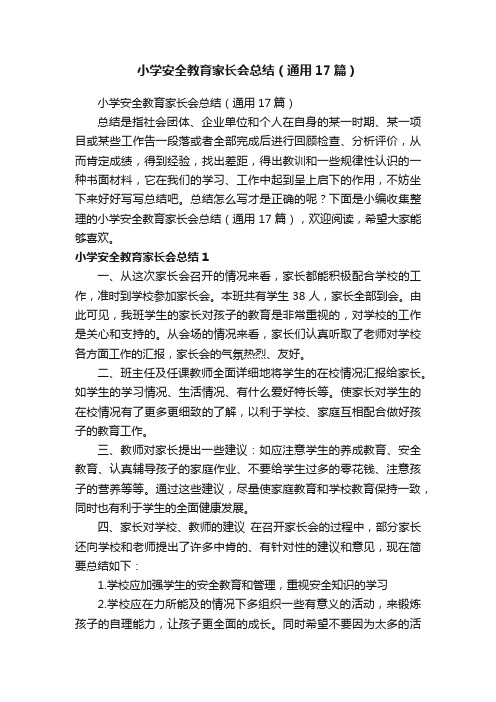 小学安全教育家长会总结（通用17篇）

小学安全教育家长会总结（通用17篇）

总结是指社会团体、企业单位和个人在自身的某一时期、某一项目或某些工作告一段落或者全部完成后进行回顾检查、分析评价，从而肯定成绩，得到经验，找出差距，得出教训和一些规律性认识的一种书面材料，它在我们的学习、工作中起到呈上启下的作用，不妨坐下来好好写写总结吧。总结怎么写才是正确的呢？下面是小编收集整理的小学安全教育家长会总结（通用17篇），欢迎阅读，希望大家能够喜欢。

小学安全教育家长会总结1

一、从这次家长会召开的情况来看，家长都能积极配合学校的工作，准时到学校参加家长会。本班共有学生38人，家长全部到会。由此可见，我班学生的家长对孩子的教育是非常重视的，对学校的工作是关心和支持的。从会场的情况来看，家长们认真听取了老师对学校各方面工作的汇报，家长会的气氛热烈、友好。

二、班主任及任课教师全面详细地将学生的在校情况汇报给家长。如学生的学习情况、生活情况、有什么爱好特长等。使家长对学生的在校情况有了更多更细致的了解，以利于学校、家庭互相配合做好孩子的教育工作。

三、教师对家长提出一些建议：如应注意学生的养成教育、安全教育、认真辅导孩子的家庭作业、不要给学生过多的零花钱、注意孩子的营养等等。通过这些建议，尽量使家庭教育和学校教育保持一致，同时也有利于学生的全面健康发展。

四、家长对学校、教师的建议 在召开家长会的过程中，部分家长还向学校和老师提出了许多中肯的、有针对性的建议和意见，现在简要总结如下：

1.学校应加强学生的安全教育和管理，重视安全知识的学习

2.学校应在力所能及的情况下多组织一些有意义的活动，来锻炼孩子的自理能力，让孩子更全面的成长。同时希望不要因为太多的活